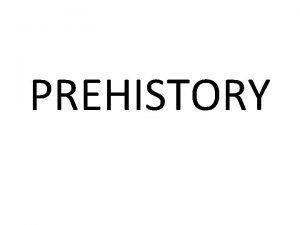 PREHISTORY